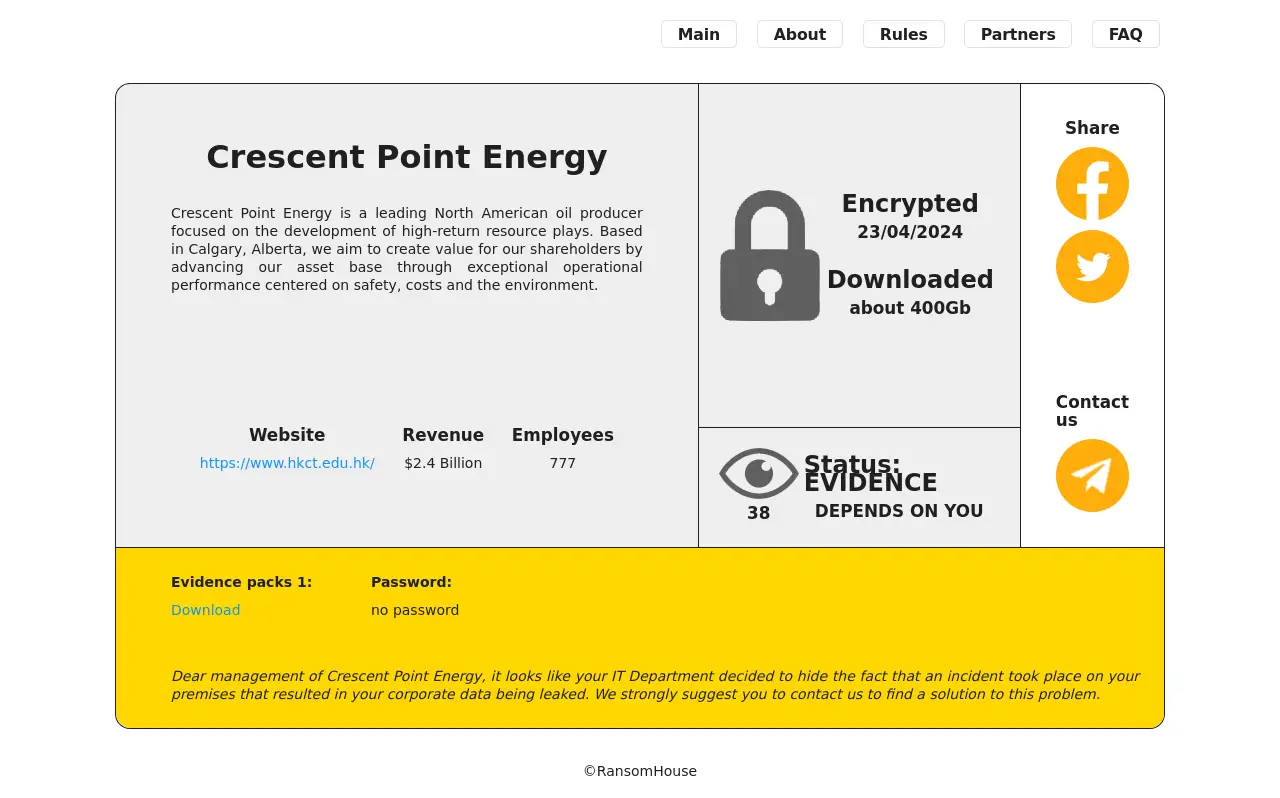 Main About Rules Partners FAQ

Crescent Point Energy

Crescent Point Energy is a leading North American oil producer focused on the development of high-return resource plays. Based in Calgary, Alberta, we aim to create value for our shareholders by advancing our asset base through exceptional operational performance centered on safety, costs and the environment.

| Website | Revenue | Employees |
|---|---|---|
| https://www.hkct.edu.hk/ | $2.4 Billion | 777 |

Encrypted
23/04/2024

Downloaded
about 400Gb

38

Status:
EVIDENCE
DEPENDS ON YOU

Share

Contact us

Evidence packs 1:
Download

Password:
no password

Dear management of Crescent Point Energy, it looks like your IT Department decided to hide the fact that an incident took place on your premises that resulted in your corporate data being leaked. We strongly suggest you to contact us to find a solution to this problem.

©RansomHouse